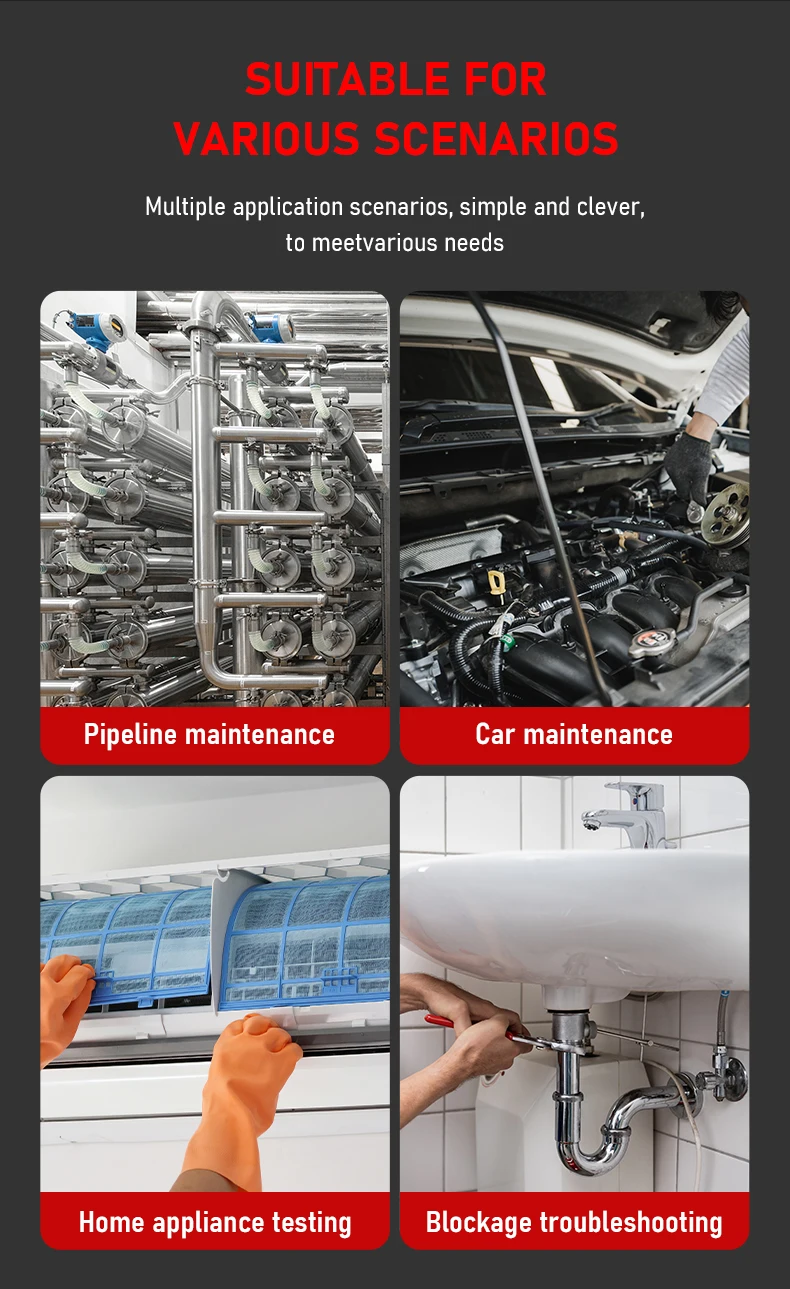 SUITABLE FOR
VARIOUS SCENARIOS

Multiple application scenarios, simple and clever, to meetvarious needs

Pipeline maintenance

Car maintenance

Home appliance testing

Blockage troubleshooting